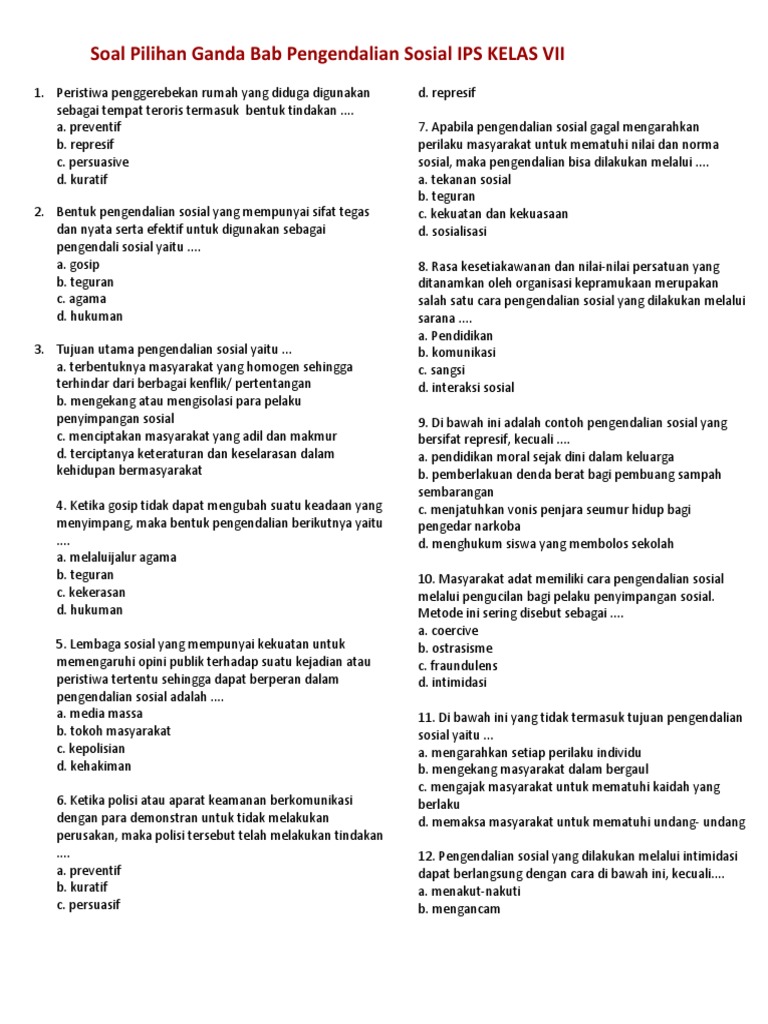 Soal Pilihan Ganda Bab Pengendalian Sosial IPS KELAS VII

1. Peristiwa penggerebekan rumah yang diduga digunakan sebagai tempat teroris termasuk bentuk tindakan ....
a. preventif
b. represif
c. persuasive
d. kuratif

2. Bentuk pengendalian sosial yang mempunyai sifat tegas dan nyata serta efektif untuk digunakan sebagai pengendali sosial yaitu ....
a. gosip
b. teguran
c. agama
d. hukuman

3. Tujuan utama pengendalian sosial yaitu ...
a. terbentuknya masyarakat yang homogen sehingga terhindar dari berbagai kenflik/ pertentangan
b. mengekang atau mengisolasi para pelaku penyimpangan sosial
c. menciptakan masyarakat yang adil dan makmur
d. terciptanya keteraturan dan keselarasan dalam kehidupan bermasyarakat

4. Ketika gosip tidak dapat mengubah suatu keadaan yang menyimpang, maka bentuk pengendalian berikutnya yaitu ....
a. melaluijalur agama
b. teguran
c. kekerasan
d. hukuman

5. Lembaga sosial yang mempunyai kekuatan untuk memengaruhi opini publik terhadap suatu kejadian atau peristiwa tertentu sehingga dapat berperan dalam pengendalian sosial adalah ....
a. media massa
b. tokoh masyarakat
c. kepolisian
d. kehakiman

6. Ketika polisi atau aparat keamanan berkomunikasi dengan para demonstran untuk tidak melakukan perusakan, maka polisi tersebut telah melakukan tindakan ....
a. preventif
b. kuratif
c. persuasif
d. represif

7. Apabila pengendalian sosial gagal mengarahkan perilaku masyarakat untuk mematuhi nilai dan norma sosial, maka pengendalian bisa dilakukan melalui ....
a. tekanan sosial
b. teguran
c. kekuatan dan kekuasaan
d. sosialisasi

8. Rasa kesetiakawanan dan nilai-nilai persatuan yang ditanamkan oleh organisasi kepramukaan merupakan salah satu cara pengendalian sosial yang dilakukan melalui sarana ....
a. Pendidikan
b. komunikasi
c. sangsi
d. interaksi sosial

9. Di bawah ini adalah contoh pengendalian sosial yang bersifat represif, kecuali ....
a. pendidikan moral sejak dini dalam keluarga
b. pemberlakuan denda berat bagi pembuang sampah sembarangan
c. menjatuhkan vonis penjara seumur hidup bagi pengedar narkoba
d. menghukum siswa yang membolos sekolah

10. Masyarakat adat memiliki cara pengendalian sosial melalui pengucilan bagi pelaku penyimpangan sosial. Metode ini sering disebut sebagai ....
a. coercive
b. ostrasisme
c. fraundulens
d. intimidasi

11. Di bawah ini yang tidak termasuk tujuan pengendalian sosial yaitu ...
a. mengarahkan setiap perilaku individu
b. mengekang masyarakat dalam bergaul
c. mengajak masyarakat untuk mematuhi kaidah yang berlaku
d. memaksa masyarakat untuk mematuhi undang- undang

12. Pengendalian sosial yang dilakukan melalui intimidasi dapat berlangsung dengan cara di bawah ini, kecuali....
a. menakut-nakuti
b. mengancam